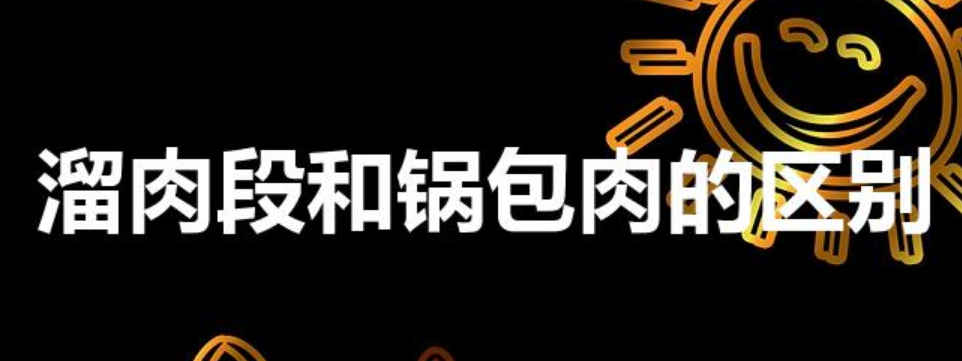 溜肉段和锅包肉的区别